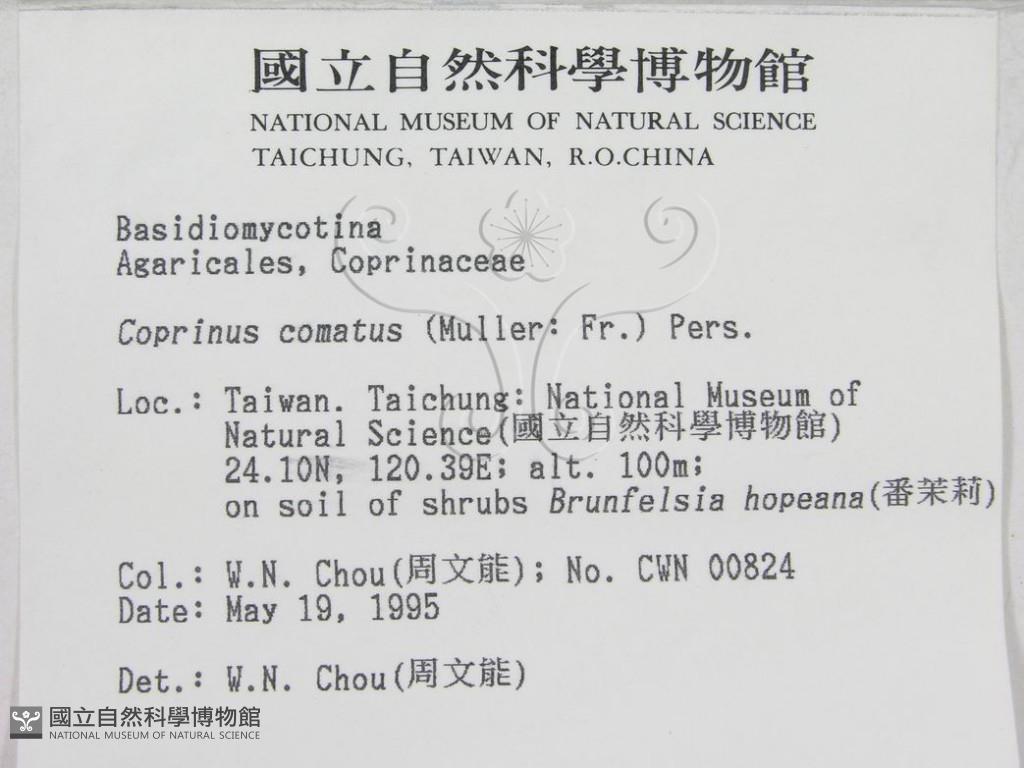 國立自然科學博物館
NATIONAL MUSEUM OF NATURAL SCIENCE
TAICHUNG, TAIWAN, R.O.CHINA

Basidiomycotina
Agaricales, Coprinaceae

Coprinus comatus (Muller: Fr.) Pers.

Loc.: Taiwan. Taichung: National Museum of
Natural Science(國立自然科學博物館)
24.10N, 120.39E; alt. 100m;
on soil of shrubs Brunfelsia hopeana(番茉莉)

Col.: W.N. Chou(周文能); No. CWN 00824
Date: May 19, 1995

Det.: W.N. Chou(周文能)

國立自然科學博物館
NATIONAL MUSEUM OF NATURAL SCIENCE